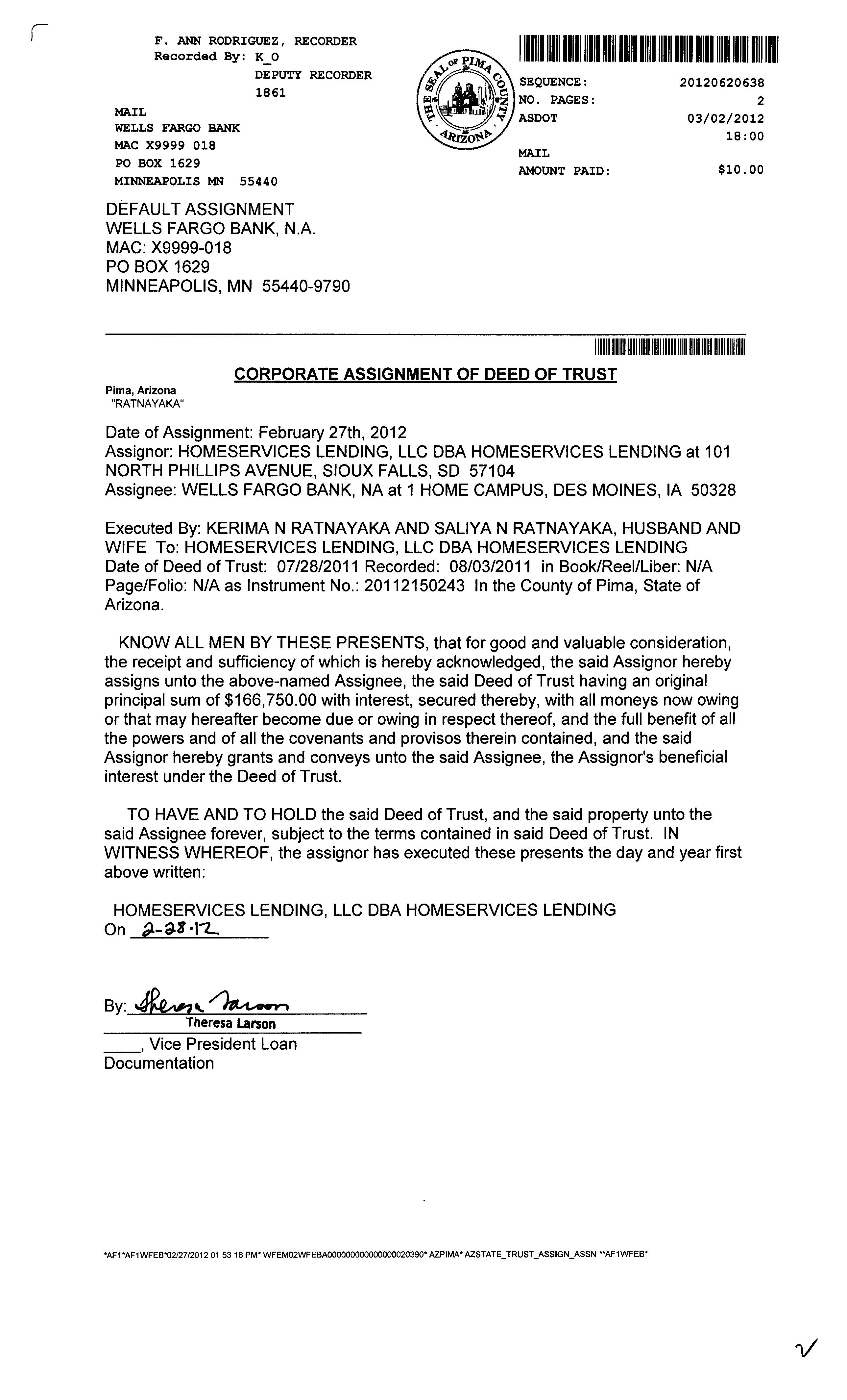 F. ANN RODRIGUEZ, RECORDER
Recorded By: K_O
DEPUTY RECORDER
1861

MAIL
WELLS FARGO BANK
MAC X9999 018
PO BOX 1629
MINNEAPOLIS MN 55440

THE SEAL OF PIMA COUNTY ARIZONA

SEQUENCE: 20120620638
NO. PAGES: 2
ASDOT 03/02/2012
18:00
MAIL
AMOUNT PAID: $10.00

DEFAULT ASSIGNMENT
WELLS FARGO BANK, N.A.
MAC: X9999-018
PO BOX 1629
MINNEAPOLIS, MN 55440-9790

CORPORATE ASSIGNMENT OF DEED OF TRUST

Pima, Arizona
"RATNAYAKA"

Date of Assignment: February 27th, 2012
Assignor: HOMESERVICES LENDING, LLC DBA HOMESERVICES LENDING at 101 NORTH PHILLIPS AVENUE, SIOUX FALLS, SD 57104
Assignee: WELLS FARGO BANK, NA at 1 HOME CAMPUS, DES MOINES, IA 50328

Executed By: KERIMA N RATNAYAKA AND SALIYA N RATNAYAKA, HUSBAND AND WIFE To: HOMESERVICES LENDING, LLC DBA HOMESERVICES LENDING
Date of Deed of Trust: 07/28/2011 Recorded: 08/03/2011 in Book/Reel/Liber: N/A Page/Folio: N/A as Instrument No.: 20112150243 In the County of Pima, State of Arizona.

KNOW ALL MEN BY THESE PRESENTS, that for good and valuable consideration, the receipt and sufficiency of which is hereby acknowledged, the said Assignor hereby assigns unto the above-named Assignee, the said Deed of Trust having an original principal sum of $166,750.00 with interest, secured thereby, with all moneys now owing or that may hereafter become due or owing in respect thereof, and the full benefit of all the powers and of all the covenants and provisos therein contained, and the said Assignor hereby grants and conveys unto the said Assignee, the Assignor's beneficial interest under the Deed of Trust.

TO HAVE AND TO HOLD the said Deed of Trust, and the said property unto the said Assignee forever, subject to the terms contained in said Deed of Trust. IN WITNESS WHEREOF, the assignor has executed these presents the day and year first above written:

HOMESERVICES LENDING, LLC DBA HOMESERVICES LENDING
On 2-28-12

By: Theresa Larson
Theresa Larson
_____, Vice President Loan Documentation

*AF1*AF1WFEB*02/27/2012 01 53 18 PM* WFEM02WFEBA000000000000000020390* AZPIMA* AZSTATE_TRUST_ASSIGN_ASSN **AF1WFEB*